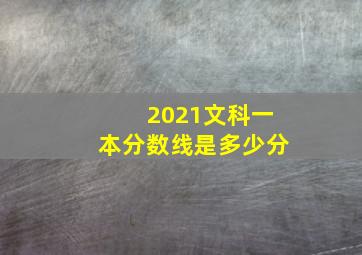 2021文科一本分数线是多少分